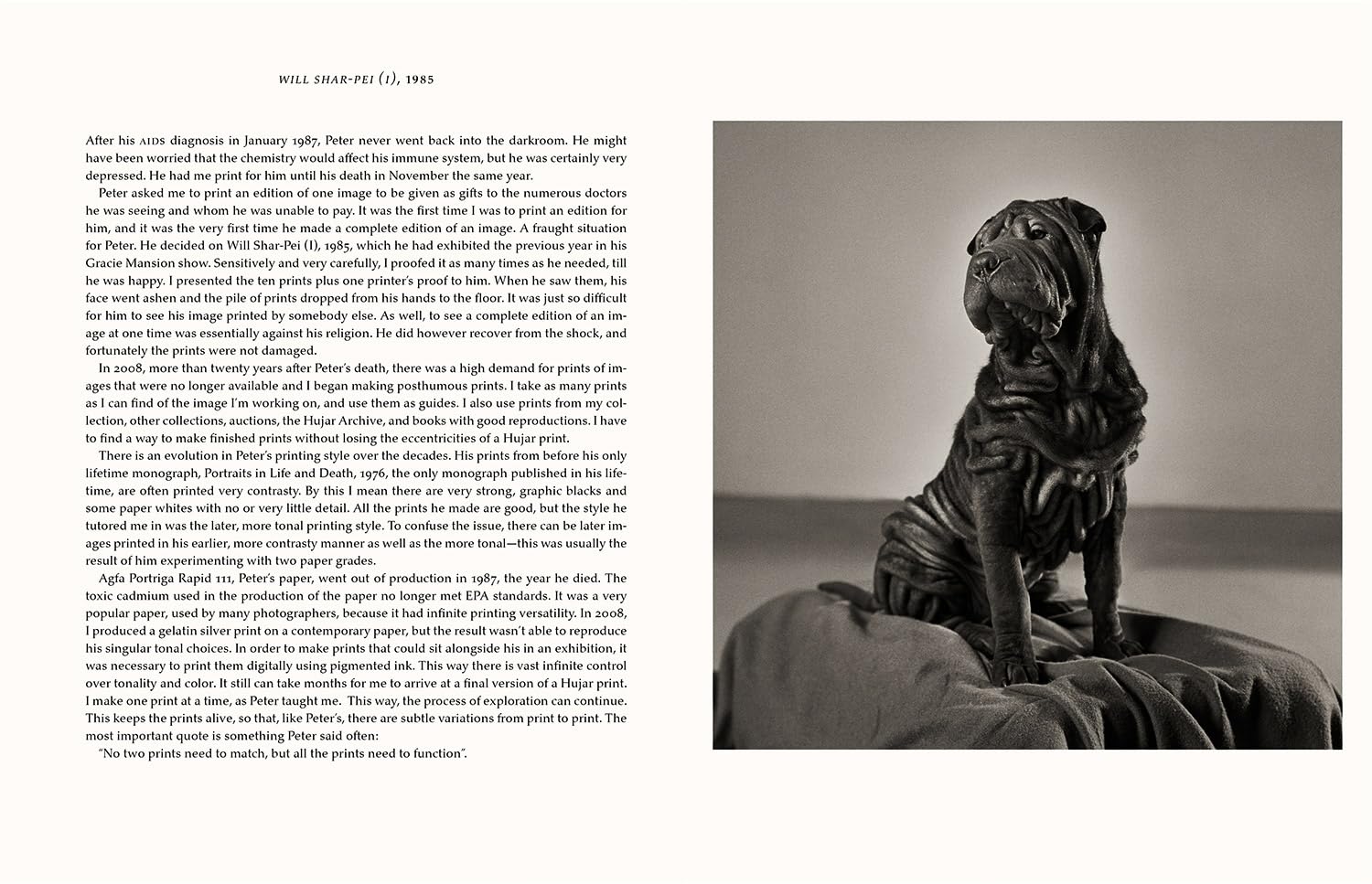 WILL SHAR-PEI (I), 1985

After his AIDS diagnosis in January 1987, Peter never went back into the darkroom. He might have been worried that the chemistry would affect his immune system, but he was certainly very depressed. He had me print for him until his death in November the same year.

Peter asked me to print an edition of one image to be given as gifts to the numerous doctors he was seeing and whom he was unable to pay. It was the first time I was to print an edition for him, and it was the very first time he made a complete edition of an image. A fraught situation for Peter. He decided on Will Shar-Pei (I), 1985, which he had exhibited the previous year in his Gracie Mansion show. Sensitively and very carefully, I proofed it as many times as he needed, till he was happy. I presented the ten prints plus one printer's proof to him. When he saw them, his face went ashen and the pile of prints dropped from his hands to the floor. It was just so difficult for him to see his image printed by somebody else. As well, to see a complete edition of an image at one time was essentially against his religion. He did however recover from the shock, and fortunately the prints were not damaged.

In 2008, more than twenty years after Peter's death, there was a high demand for prints of images that were no longer available and I began making posthumous prints. I take as many prints as I can find of the image I'm working on, and use them as guides. I also use prints from my collection, other collections, auctions, the Hujar Archive, and books with good reproductions. I have to find a way to make finished prints without losing the eccentricities of a Hujar print.

There is an evolution in Peter's printing style over the decades. His prints from before his only lifetime monograph, Portraits in Life and Death, 1976, the only monograph published in his lifetime, are often printed very contrasty. By this I mean there are very strong, graphic blacks and some paper whites with no or very little detail. All the prints he made are good, but the style he tutored me in was the later, more tonal printing style. To confuse the issue, there can be later images printed in his earlier, more contrasty manner as well as the more tonal—this was usually the result of him experimenting with two paper grades.

Agfa Portriga Rapid 111, Peter's paper, went out of production in 1987, the year he died. The toxic cadmium used in the production of the paper no longer met EPA standards. It was a very popular paper, used by many photographers, because it had infinite printing versatility. In 2008, I produced a gelatin silver print on a contemporary paper, but the result wasn't able to reproduce his singular tonal choices. In order to make prints that could sit alongside his in an exhibition, it was necessary to print them digitally using pigmented ink. This way there is vast infinite control over tonality and color. It still can take months for me to arrive at a final version of a Hujar print. I make one print at a time, as Peter taught me. This way, the process of exploration can continue. This keeps the prints alive, so that, like Peter's, there are subtle variations from print to print. The most important quote is something Peter said often:

"No two prints need to match, but all the prints need to function".